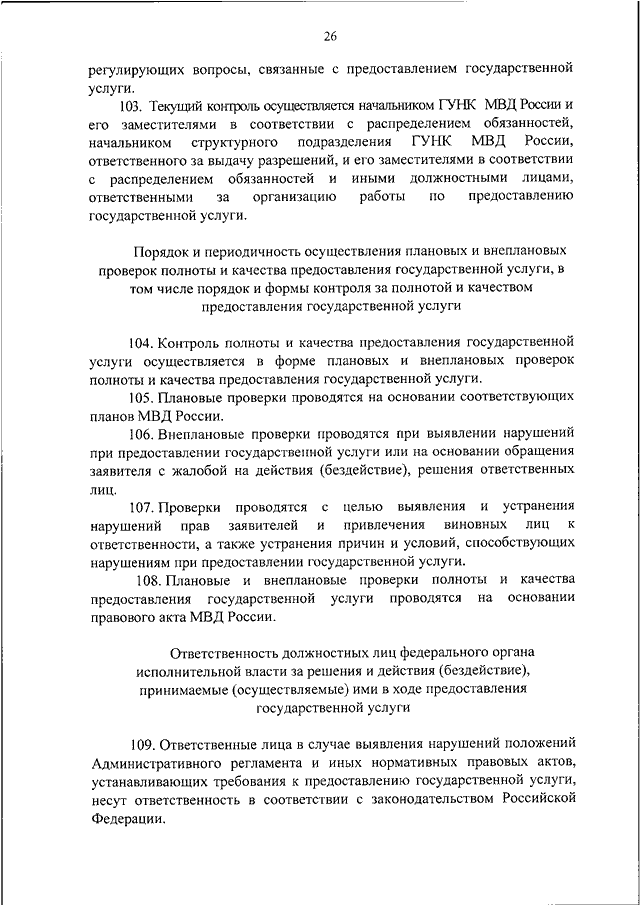 26

регулирующих вопросы, связанные с предоставлением государственной услуги.

103. Текущий контроль осуществляется начальником ГУНК МВД России и его заместителями в соответствии с распределением обязанностей, начальником структурного подразделения ГУНК МВД России, ответственного за выдачу разрешений, и его заместителями в соответствии с распределением обязанностей и иными должностными лицами, ответственными за организацию работы по предоставлению государственной услуги.

Порядок и периодичность осуществления плановых и внеплановых проверок полноты и качества предоставления государственной услуги, в том числе порядок и формы контроля за полнотой и качеством предоставления государственной услуги

104. Контроль полноты и качества предоставления государственной услуги осуществляется в форме плановых и внеплановых проверок полноты и качества предоставления государственной услуги.

105. Плановые проверки проводятся на основании соответствующих планов МВД России.

106. Внеплановые проверки проводятся при выявлении нарушений при предоставлении государственной услуги или на основании обращения заявителя с жалобой на действия (бездействие), решения ответственных лиц.

107. Проверки проводятся с целью выявления и устранения нарушений прав заявителей и привлечения виновных лиц к ответственности, а также устранения причин и условий, способствующих нарушениям при предоставлении государственной услуги.

108. Плановые и внеплановые проверки полноты и качества предоставления государственной услуги проводятся на основании правового акта МВД России.

Ответственность должностных лиц федерального органа исполнительной власти за решения и действия (бездействие), принимаемые (осуществляемые) ими в ходе предоставления государственной услуги

109. Ответственные лица в случае выявления нарушений положений Административного регламента и иных нормативных правовых актов, устанавливающих требования к предоставлению государственной услуги, несут ответственность в соответствии с законодательством Российской Федерации.